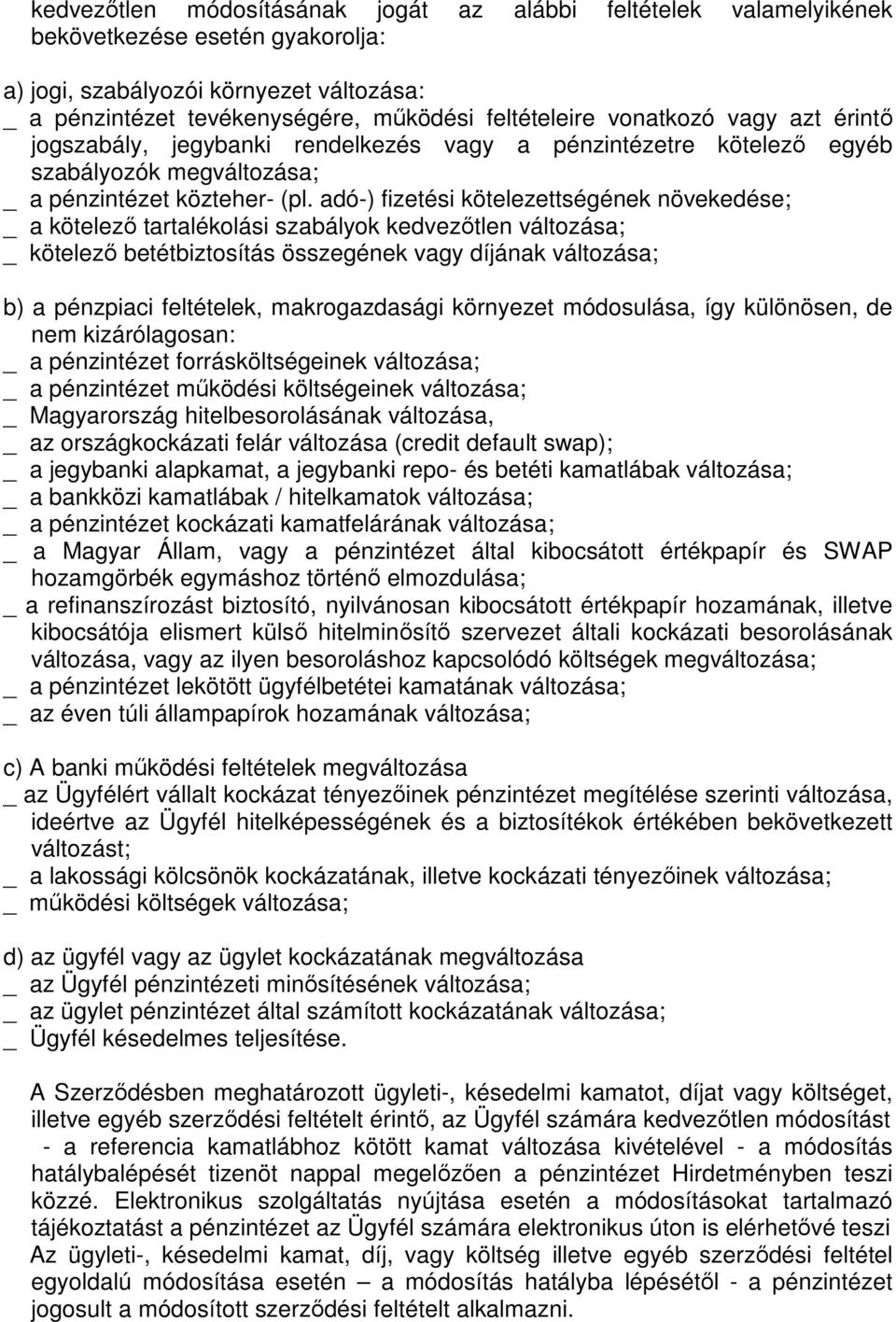 kedvezőtlen módosításának jogát az alábbi feltételek valamelyikének bekövetkezése esetén gyakorolja:

a) jogi, szabályozói környezet változása:
_ a pénzintézet tevékenységére, működési feltételeire vonatkozó vagy azt érintő jogszabály, jegybanki rendelkezés vagy a pénzintézetre kötelező egyéb szabályozók megváltozása;
_ a pénzintézet közteher- (pl. adó-) fizetési kötelezettségének növekedése;
_ a kötelező tartalékolási szabályok kedvezőtlen változása;
_ kötelező betétbiztosítás összegének vagy díjának változása;

b) a pénzpiaci feltételek, makrogazdasági környezet módosulása, így különösen, de nem kizárólagosan:
_ a pénzintézet forrásköltségeinek változása;
_ a pénzintézet működési költségeinek változása;
_ Magyarország hitelbesorolásának változása,
_ az országkockázati felár változása (credit default swap);
_ a jegybanki alapkamat, a jegybanki repo- és betéti kamatlábak változása;
_ a bankközi kamatlábak / hitelkamatok változása;
_ a pénzintézet kockázati kamatfelárának változása;
_ a Magyar Állam, vagy a pénzintézet által kibocsátott értékpapír és SWAP hozamgörbék egymáshoz történő elmozdulása;
_ a refinanszírozást biztosító, nyilvánosan kibocsátott értékpapír hozamának, illetve kibocsátója elismert külső hitelminősítő szervezet általi kockázati besorolásának változása, vagy az ilyen besoroláshoz kapcsolódó költségek megváltozása;
_ a pénzintézet lekötött ügyfélbetétei kamatának változása;
_ az éven túli állampapírok hozamának változása;

c) A banki működési feltételek megváltozása
_ az Ügyfélért vállalt kockázat tényezőinek pénzintézet megítélése szerinti változása, ideértve az Ügyfél hitelképességének és a biztosítékok értékében bekövetkezett változást;
_ a lakossági kölcsönök kockázatának, illetve kockázati tényezőinek változása;
_ működési költségek változása;

d) az ügyfél vagy az ügylet kockázatának megváltozása
_ az Ügyfél pénzintézeti minősítésének változása;
_ az ügylet pénzintézet által számított kockázatának változása;
_ Ügyfél késedelmes teljesítése.

A Szerződésben meghatározott ügyleti-, késedelmi kamatot, díjat vagy költséget, illetve egyéb szerződési feltételt érintő, az Ügyfél számára kedvezőtlen módosítást - a referencia kamatlábhoz kötött kamat változása kivételével - a módosítás hatálybalépését tizenöt nappal megelőzően a pénzintézet Hirdetményben teszi közzé. Elektronikus szolgáltatás nyújtása esetén a módosításokat tartalmazó tájékoztatást a pénzintézet az Ügyfél számára elektronikus úton is elérhetővé teszi Az ügyleti-, késedelmi kamat, díj, vagy költség illetve egyéb szerződési feltétel egyoldalú módosítása esetén – a módosítás hatályba lépésétől - a pénzintézet jogosult a módosított szerződési feltételt alkalmazni.